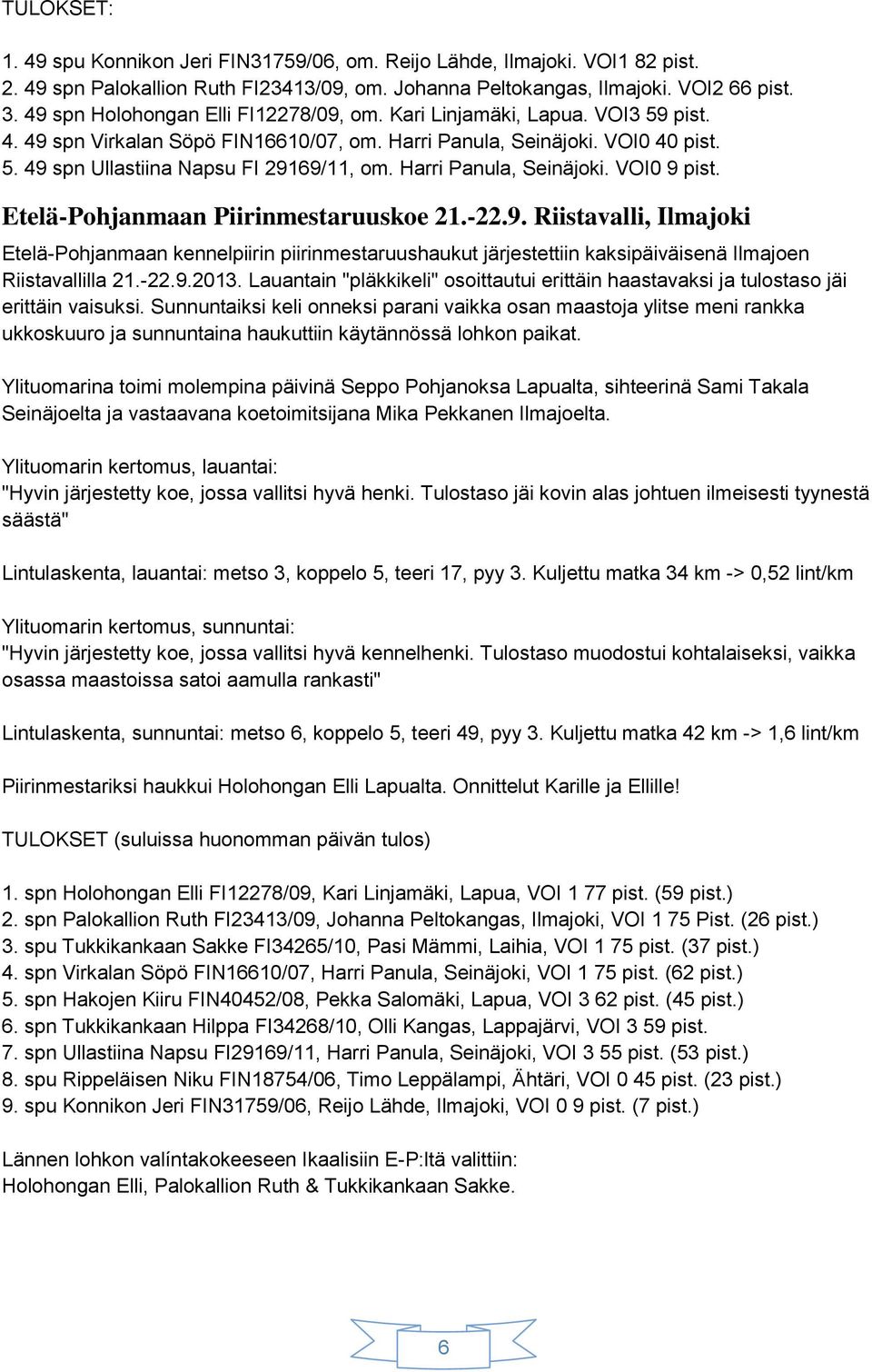 TULOKSET:

1. 49 spu Konnikon Jeri FIN31759/06, om. Reijo Lähde, Ilmajoki. VOI1 82 pist.
2. 49 spn Palokallion Ruth FI23413/09, om. Johanna Peltokangas, Ilmajoki. VOI2 66 pist.
3. 49 spn Holohongan Elli FI12278/09, om. Kari Linjamäki, Lapua. VOI3 59 pist.
4. 49 spn Virkalan Söpö FIN16610/07, om. Harri Panula, Seinäjoki. VOI0 40 pist.
5. 49 spn Ullastiina Napsu FI 29169/11, om. Harri Panula, Seinäjoki. VOI0 9 pist.

Etelä-Pohjanmaan Piirinmestaruuskoe 21.-22.9. Riistavalli, Ilmajoki

Etelä-Pohjanmaan kennelpiirin piirinmestaruushaukut järjestettiin kaksipäiväisenä Ilmajoen Riistavallilla 21.-22.9.2013. Lauantain "pläkkikeli" osoittautui erittäin haastavaksi ja tulostaso jäi erittäin vaisuksi. Sunnuntaiksi keli onneksi parani vaikka osan maastoja ylitse meni rankka ukkoskuuro ja sunnuntaina haukuttiin käytännössä lohkon paikat.

Ylituomarina toimi molempina päivinä Seppo Pohjanoksa Lapualta, sihteerinä Sami Takala Seinäjoelta ja vastaavana koetoimitsijana Mika Pekkanen Ilmajoelta.

Ylituomarin kertomus, lauantai:
"Hyvin järjestetty koe, jossa vallitsi hyvä henki. Tulostaso jäi kovin alas johtuen ilmeisesti tyynestä säästä"

Lintulaskenta, lauantai: metso 3, koppelo 5, teeri 17, pyy 3. Kuljettu matka 34 km -> 0,52 lint/km

Ylituomarin kertomus, sunnuntai:
"Hyvin järjestetty koe, jossa vallitsi hyvä kennelhenki. Tulostaso muodostui kohtalaiseksi, vaikka osassa maastoissa satoi aamulla rankasti"

Lintulaskenta, sunnuntai: metso 6, koppelo 5, teeri 49, pyy 3. Kuljettu matka 42 km -> 1,6 lint/km

Piirinmestariksi haukkui Holohongan Elli Lapualta. Onnittelut Karille ja Ellille!

TULOKSET (suluissa huonomman päivän tulos)

1. spn Holohongan Elli FI12278/09, Kari Linjamäki, Lapua, VOI 1 77 pist. (59 pist.)
2. spn Palokallion Ruth FI23413/09, Johanna Peltokangas, Ilmajoki, VOI 1 75 Pist. (26 pist.)
3. spu Tukkikankaan Sakke FI34265/10, Pasi Mämmi, Laihia, VOI 1 75 pist. (37 pist.)
4. spn Virkalan Söpö FIN16610/07, Harri Panula, Seinäjoki, VOI 1 75 pist. (62 pist.)
5. spn Hakojen Kiiru FIN40452/08, Pekka Salomäki, Lapua, VOI 3 62 pist. (45 pist.)
6. spn Tukkikankaan Hilppa FI34268/10, Olli Kangas, Lappajärvi, VOI 3 59 pist.
7. spn Ullastiina Napsu FI29169/11, Harri Panula, Seinäjoki, VOI 3 55 pist. (53 pist.)
8. spu Rippeläisen Niku FIN18754/06, Timo Leppälampi, Ähtäri, VOI 0 45 pist. (23 pist.)
9. spu Konnikon Jeri FIN31759/06, Reijo Lähde, Ilmajoki, VOI 0 9 pist. (7 pist.)

Lännen lohkon valintakokeeseen Ikaalisiin E-P:ltä valittiin:
Holohongan Elli, Palokallion Ruth & Tukkikankaan Sakke.

6